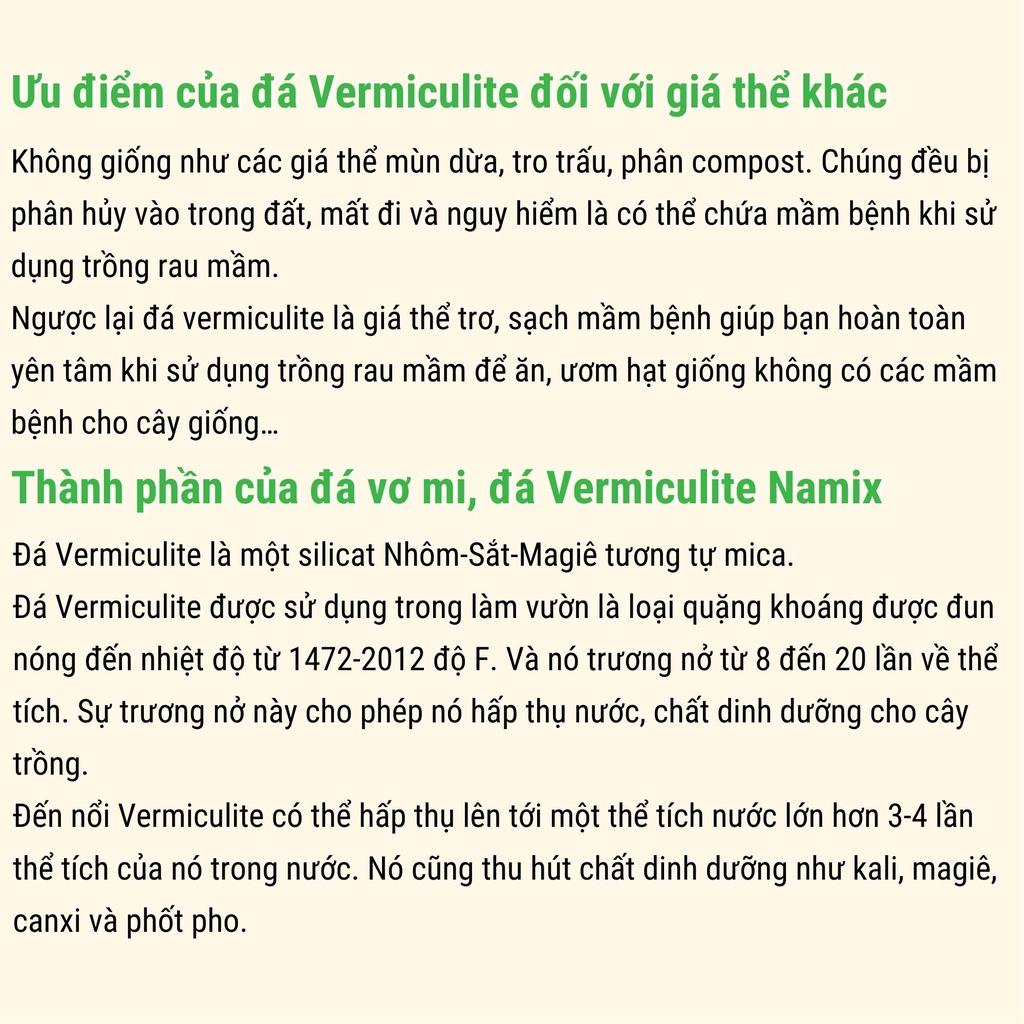 Ưu điểm của đá Vermiculite đối với giá thể khác

Không giống như các giá thể mùn dừa, tro trấu, phân compost. Chúng đều bị phân hủy vào trong đất, mất đi và nguy hiểm là có thể chứa mầm bệnh khi sử dụng trồng rau mầm.
Ngược lại đá vermiculite là giá thể trơ, sạch mầm bệnh giúp bạn hoàn toàn yên tâm khi sử dụng trồng rau mầm để ăn, ươm hạt giống không có các mầm bệnh cho cây giống…

Thành phần của đá vơ mi, đá Vermiculite Namix

Đá Vermiculite là một silicat Nhôm-Sắt-Magiê tương tự mica.
Đá Vermiculite được sử dụng trong làm vườn là loại quặng khoáng được đun nóng đến nhiệt độ từ 1472-2012 độ F. Và nó trương nở từ 8 đến 20 lần về thể tích. Sự trương nở này cho phép nó hấp thụ nước, chất dinh dưỡng cho cây trồng.
Đến nổi Vermiculite có thể hấp thụ lên tới một thể tích nước lớn hơn 3-4 lần thể tích của nó trong nước. Nó cũng thu hút chất dinh dưỡng như kali, magiê, canxi và phốt pho.